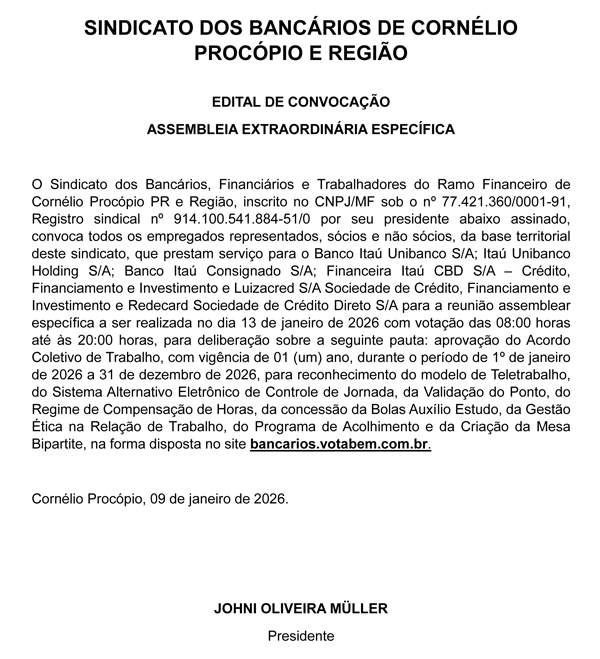 SINDICATO DOS BANCÁRIOS DE CORNÉLIO PROCÓPIO E REGIÃO

EDITAL DE CONVOCAÇÃO

ASSEMBLEIA EXTRAORDINÁRIA ESPECÍFICA

O Sindicato dos Bancários, Financiários e Trabalhadores do Ramo Financeiro de Cornélio Procópio PR e Região, inscrito no CNPJ/MF sob o nº 77.421.360/0001-91, Registro sindical nº 914.100.541.884-51/0 por seu presidente abaixo assinado, convoca todos os empregados representados, sócios e não sócios, da base territorial deste sindicato, que prestam serviço para o Banco Itaú Unibanco S/A; Itaú Unibanco Holding S/A; Banco Itaú Consignado S/A; Financeira Itaú CBD S/A – Crédito, Financiamento e Investimento e Luizacred S/A Sociedade de Crédito, Financiamento e Investimento e Redecard Sociedade de Crédito Direto S/A para a reunião assemblear específica a ser realizada no dia 13 de janeiro de 2026 com votação das 08:00 horas até às 20:00 horas, para deliberação sobre a seguinte pauta: aprovação do Acordo Coletivo de Trabalho, com vigência de 01 (um) ano, durante o período de 1º de janeiro de 2026 a 31 de dezembro de 2026, para reconhecimento do modelo de Teletrabalho, do Sistema Alternativo Eletrônico de Controle de Jornada, da Validação do Ponto, do Regime de Compensação de Horas, da concessão da Bolas Auxílio Estudo, da Gestão Ética na Relação de Trabalho, do Programa de Acolhimento e da Criação da Mesa Bipartite, na forma disposta no site bancarios.votabem.com.br.

Cornélio Procópio, 09 de janeiro de 2026.

JOHNI OLIVEIRA MÜLLER

Presidente